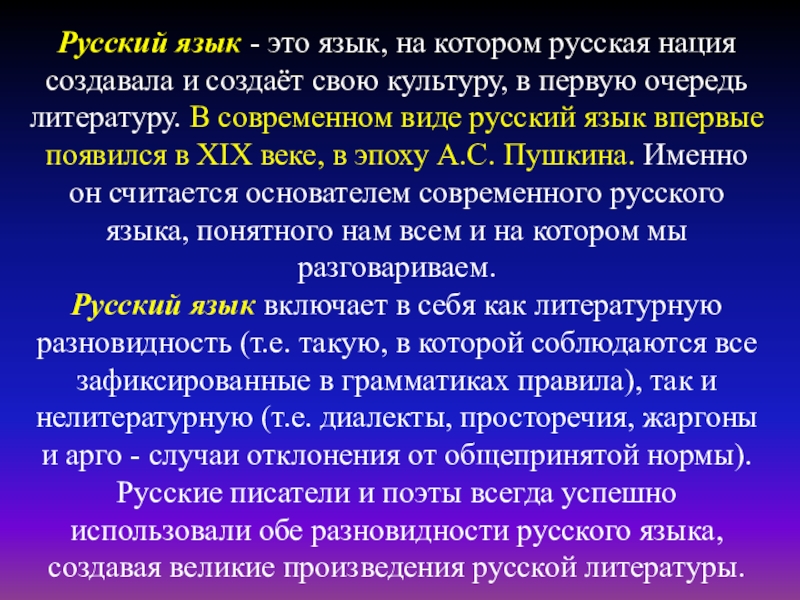 Русский язык - это язык, на котором русская нация создавала и создаёт свою культуру, в первую очередь литературу. В современном виде русский язык впервые появился в XIX веке, в эпоху А.С. Пушкина. Именно он считается основателем современного русского языка, понятного нам всем и на котором мы разговариваем.

Русский язык включает в себя как литературную разновидность (т.е. такую, в которой соблюдаются все зафиксированные в грамматиках правила), так и нелитературную (т.е. диалекты, просторечия, жаргоны и арго - случаи отклонения от общепринятой нормы). Русские писатели и поэты всегда успешно использовали обе разновидности русского языка, создавая великие произведения русской литературы.